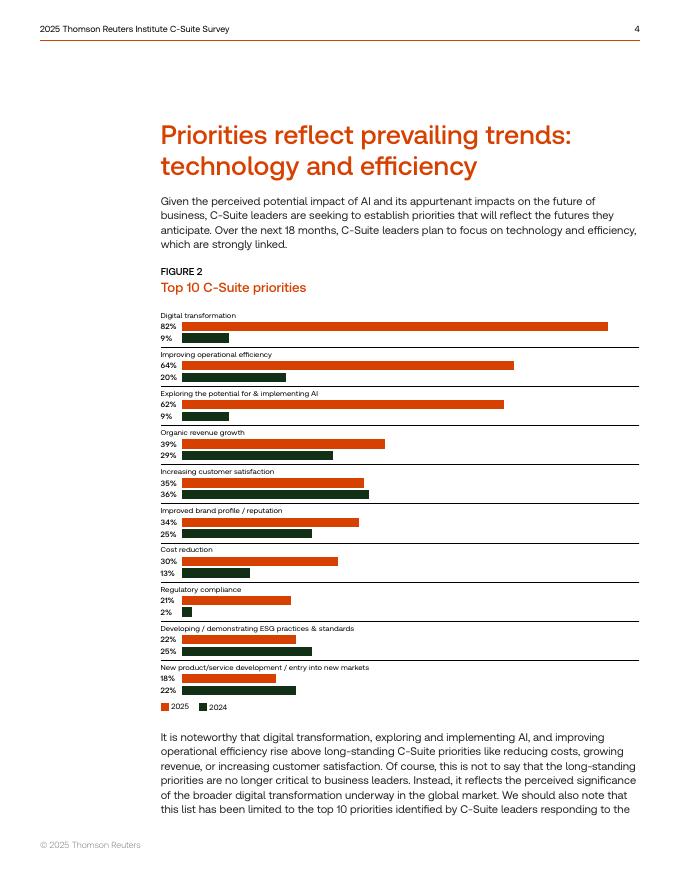 2025 Thomson Reuters Institute C-Suite Survey

4

Priorities reflect prevailing trends: technology and efficiency

Given the perceived potential impact of AI and its appurtenant impacts on the future of business, C-Suite leaders are seeking to establish priorities that will reflect the futures they anticipate. Over the next 18 months, C-Suite leaders plan to focus on technology and efficiency, which are strongly linked.

FIGURE 2
Top 10 C-Suite priorities

Digital transformation
82%
9%

Improving operational efficiency
64%
20%

Exploring the potential for & implementing AI
62%
9%

Organic revenue growth
39%
29%

Increasing customer satisfaction
35%
36%

Improved brand profile / reputation
34%
25%

Cost reduction
30%
13%

Regulatory compliance
21%
2%

Developing / demonstrating ESG practices & standards
22%
25%

New product/service development / entry into new markets
18%
22%

2025 2024

It is noteworthy that digital transformation, exploring and implementing AI, and improving operational efficiency rise above long-standing C-Suite priorities like reducing costs, growing revenue, or increasing customer satisfaction. Of course, this is not to say that the long-standing priorities are no longer critical to business leaders. Instead, it reflects the perceived significance of the broader digital transformation underway in the global market. We should also note that this list has been limited to the top 10 priorities identified by C-Suite leaders responding to the

© 2025 Thomson Reuters